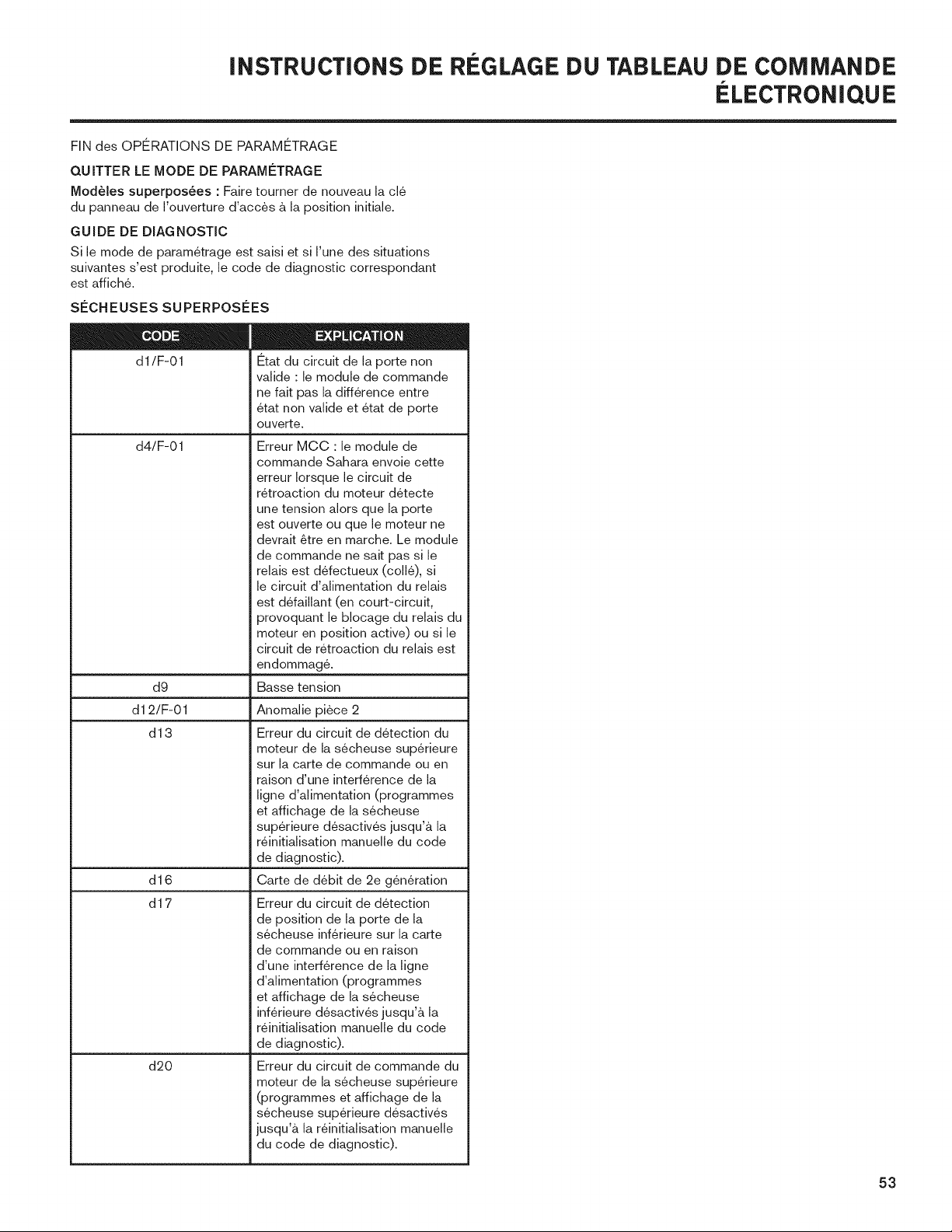 INSTRUCTIONS DE RÉGLAGE DU TABLEAU DE COMMANDE ÉLECTRONIQUE

FIN des OPÉRATIONS DE PARAMÉTRAGE

QUITTER LE MODE DE PARAMÉTRAGE

Modèles superposées : Faire tourner de nouveau la clé du panneau de l'ouverture d'accès à la position initiale.

GUIDE DE DIAGNOSTIC

Si le mode de paramétrage est saisi et si l'une des situations suivantes s'est produite, le code de diagnostic correspondant est affiché.

SÉCHEUSES SUPERPOSÉES

| CODE | EXPLICATION |
|---|---|
| d1/F-01 | État du circuit de la porte non valide : le module de commande ne fait pas la différence entre état non valide et état de porte ouverte. |
| d4/F-01 | Erreur MCC : le module de commande Sahara envoie cette erreur lorsque le circuit de rétroaction du moteur détecte une tension alors que la porte est ouverte ou que le moteur ne devrait être en marche. Le module de commande ne sait pas si le relais est défectueux (collé), si le circuit d'alimentation du relais est défaillant (en court-circuit, provoquant le blocage du relais du moteur en position active) ou si le circuit de rétroaction du relais est endommagé. |
| d9 | Basse tension |
| d12/F-01 | Anomalie pièce 2 |
| d13 | Erreur du circuit de détection du moteur de la sécheuse supérieure sur la carte de commande ou en raison d'une interférence de la ligne d'alimentation (programmes et affichage de la sécheuse supérieure désactivés jusqu'à la réinitialisation manuelle du code de diagnostic). |
| d16 | Carte de débit de 2e génération |
| d17 | Erreur du circuit de détection de position de la porte de la sécheuse inférieure sur la carte de commande ou en raison d'une interférence de la ligne d'alimentation (programmes et affichage de la sécheuse inférieure désactivés jusqu'à la réinitialisation manuelle du code de diagnostic). |
| d20 | Erreur du circuit de commande du moteur de la sécheuse supérieure (programmes et affichage de la sécheuse supérieure désactivés jusqu'à la réinitialisation manuelle du code de diagnostic). |

53